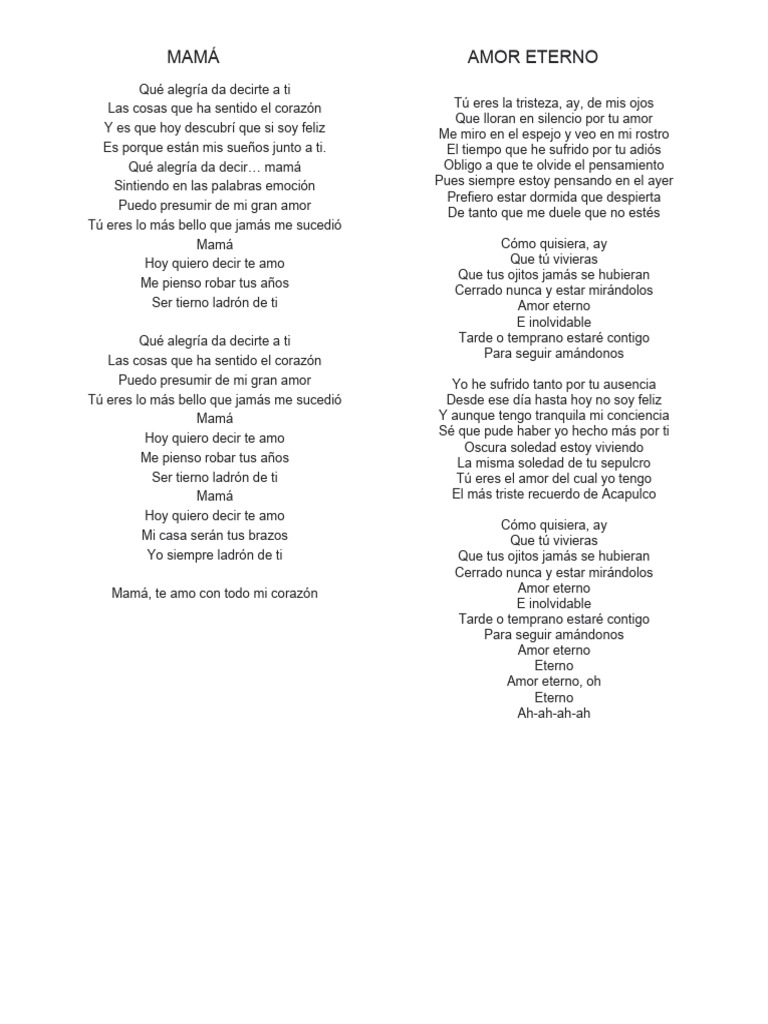 MAMÁ

Qué alegría da decirte a ti
Las cosas que ha sentido el corazón
Y es que hoy descubrí que si soy feliz
Es porque están mis sueños junto a ti.
Qué alegría da decir… mamá
Sintiendo en las palabras emoción
Puedo presumir de mi gran amor
Tú eres lo más bello que jamás me sucedió
Mamá
Hoy quiero decir te amo
Me pienso robar tus años
Ser tierno ladrón de ti

Qué alegría da decirte a ti
Las cosas que ha sentido el corazón
Puedo presumir de mi gran amor
Tú eres lo más bello que jamás me sucedió
Mamá
Hoy quiero decir te amo
Me pienso robar tus años
Ser tierno ladrón de ti
Mamá
Hoy quiero decir te amo
Mi casa serán tus brazos
Yo siempre ladrón de ti

Mamá, te amo con todo mi corazón

AMOR ETERNO

Tú eres la tristeza, ay, de mis ojos
Que lloran en silencio por tu amor
Me miro en el espejo y veo en mi rostro
El tiempo que he sufrido por tu adiós
Obligo a que te olvide el pensamiento
Pues siempre estoy pensando en el ayer
Prefiero estar dormida que despierta
De tanto que me duele que no estés

Cómo quisiera, ay
Que tú vivieras
Que tus ojitos jamás se hubieran
Cerrado nunca y estar mirándolos
Amor eterno
E inolvidable
Tarde o temprano estaré contigo
Para seguir amándonos

Yo he sufrido tanto por tu ausencia
Desde ese día hasta hoy no soy feliz
Y aunque tengo tranquila mi conciencia
Sé que pude haber yo hecho más por ti
Oscura soledad estoy viviendo
La misma soledad de tu sepulcro
Tú eres el amor del cual yo tengo
El más triste recuerdo de Acapulco

Cómo quisiera, ay
Que tú vivieras
Que tus ojitos jamás se hubieran
Cerrado nunca y estar mirándolos
Amor eterno
E inolvidable
Tarde o temprano estaré contigo
Para seguir amándonos
Amor eterno
Eterno
Amor eterno, oh
Eterno
Ah-ah-ah-ah